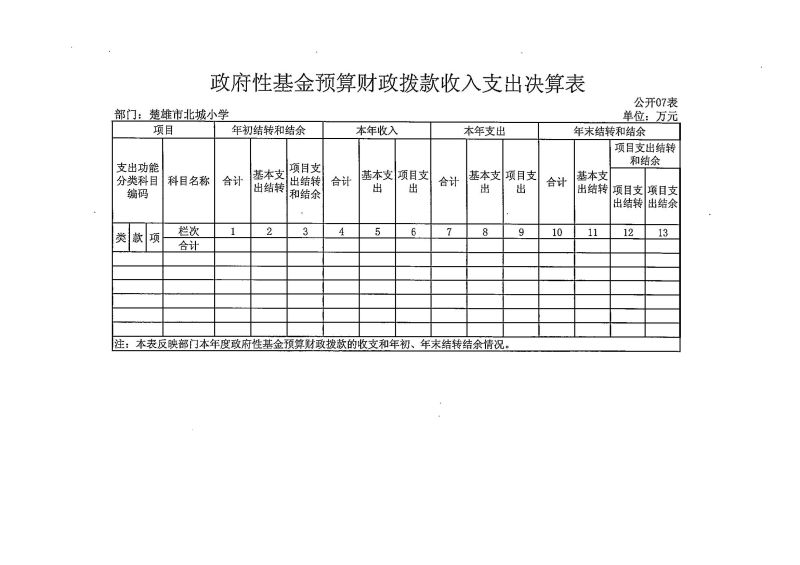 政府性基金预算财政拨款收入支出决算表

公开07表

部门：楚雄市北城小学

单位：万元

| 项目 | | | | 年初结转和结余 | | | 本年收入 | | | 本年支出 | | | 年末结转和结余 | | | |
|---|---|---|---|---|---|---|---|---|---|---|---|---|---|---|---|---|
| 支出功能分类科目编码 | | | 科目名称 | 合计 | 基本支出结转 | 项目支出结转和结余 | 合计 | 基本支出 | 项目支出 | 合计 | 基本支出 | 项目支出 | 合计 | 基本支出结转 | 项目支出结转和结余 | |
| | | | | | | | | | | | | | | | 项目支出结转 | 项目支出结余 |
| 类 | 款 | 项 | 栏次 | 1 | 2 | 3 | 4 | 5 | 6 | 7 | 8 | 9 | 10 | 11 | 12 | 13 |
| | | | 合计 | | | | | | | | | | | | | |
| | | | | | | | | | | | | | | | | |
| | | | | | | | | | | | | | | | | |
| | | | | | | | | | | | | | | | | |
| | | | | | | | | | | | | | | | | |
| | | | | | | | | | | | | | | | | |
| | | | | | | | | | | | | | | | | |

注：本表反映部门本年度政府性基金预算财政拨款的收支和年初、年末结转结余情况。